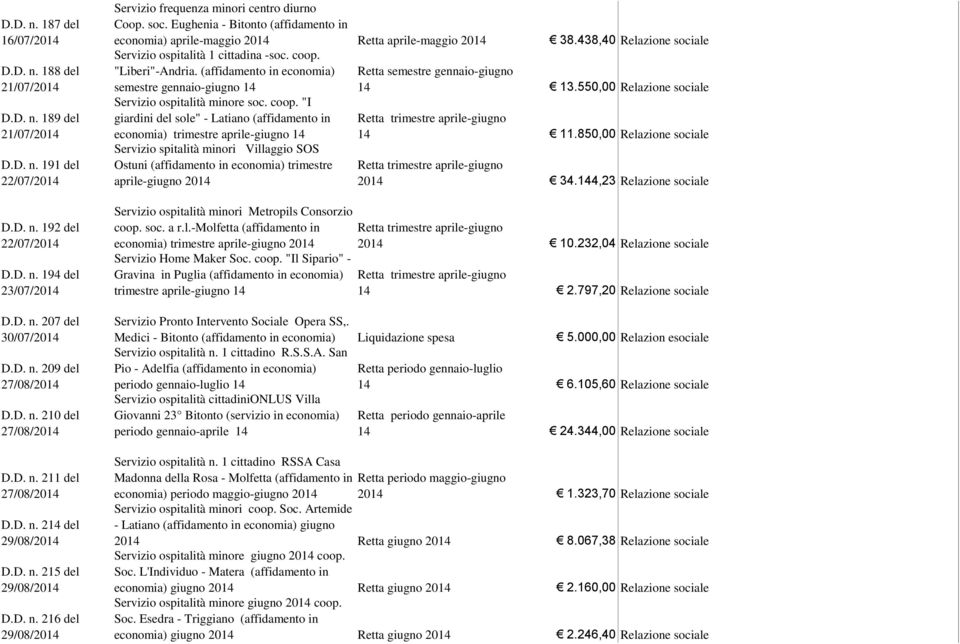 | | | | | |
|---|---|---|---|---|
| D.D. n. 187 del 16/07/2014 | Servizio frequenza minori centro diurno Coop. soc. Eughenia - Bitonto (affidamento in economia) aprile-maggio 2014 | Retta aprile-maggio 2014 | € 38.438,40 | Relazione sociale |
| D.D. n. 188 del 21/07/2014 | Servizio ospitalità 1 cittadina -soc. coop. "Liberi"-Andria. (affidamento in economia) semestre gennaio-giugno 14 | Retta semestre gennaio-giugno 14 | € 13.550,00 | Relazione sociale |
| D.D. n. 189 del 21/07/2014 | Servizio ospitalità minore soc. coop. "I giardini del sole" - Latiano (affidamento in economia) trimestre aprile-giugno 14 | Retta trimestre aprile-giugno 14 | € 11.850,00 | Relazione sociale |
| D.D. n. 191 del 22/07/2014 | Servizio spitalità minori Villaggio SOS Ostuni (affidamento in economia) trimestre aprile-giugno 2014 | Retta trimestre aprile-giugno 2014 | € 34.144,23 | Relazione sociale |
| D.D. n. 192 del 22/07/2014 | Servizio ospitalità minori Metropils Consorzio coop. soc. a r.l.-Molfetta (affidamento in economia) trimestre aprile-giugno 2014 | Retta trimestre aprile-giugno 2014 | € 10.232,04 | Relazione sociale |
| D.D. n. 194 del 23/07/2014 | Servizio Home Maker Soc. coop. "Il Sipario" - Gravina in Puglia (affidamento in economia) trimestre aprile-giugno 14 | Retta trimestre aprile-giugno 14 | € 2.797,20 | Relazione sociale |
| D.D. n. 207 del 30/07/2014 | Servizio Pronto Intervento Sociale Opera SS,. Medici - Bitonto (affidamento in economia) | Liquidazione spesa | € 5.000,00 | Relazion esociale |
| D.D. n. 209 del 27/08/2014 | Servizio ospitalità n. 1 cittadino R.S.S.A. San Pio - Adelfia (affidamento in economia) periodo gennaio-luglio 14 | Retta periodo gennaio-luglio 14 | € 6.105,60 | Relazione sociale |
| D.D. n. 210 del 27/08/2014 | Servizio ospitalità cittadiniONLUS Villa Giovanni 23° Bitonto (servizio in economia) periodo gennaio-aprile 14 | Retta periodo gennaio-aprile 14 | € 24.344,00 | Relazione sociale |
| D.D. n. 211 del 27/08/2014 | Servizio ospitalità n. 1 cittadino RSSA Casa Madonna della Rosa - Molfetta (affidamento in economia) periodo maggio-giugno 2014 | Retta periodo maggio-giugno 2014 | € 1.323,70 | Relazione sociale |
| D.D. n. 214 del 29/08/2014 | Servizio ospitalità minori coop. Soc. Artemide - Latiano (affidamento in economia) giugno 2014 | Retta giugno 2014 | € 8.067,38 | Relazione sociale |
| D.D. n. 215 del 29/08/2014 | Servizio ospitalità minore giugno 2014 coop. Soc. L'Individuo - Matera (affidamento in economia) giugno 2014 | Retta giugno 2014 | € 2.160,00 | Relazione sociale |
| D.D. n. 216 del 29/08/2014 | Servizio ospitalità minore giugno 2014 coop. Soc. Esedra - Triggiano (affidamento in economia) giugno 2014 | Retta giugno 2014 | € 2.246,40 | Relazione sociale |